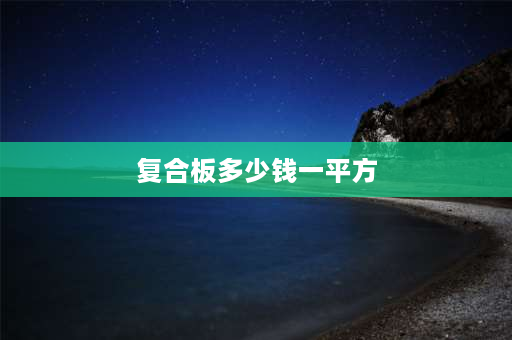 复合板多少钱一平方